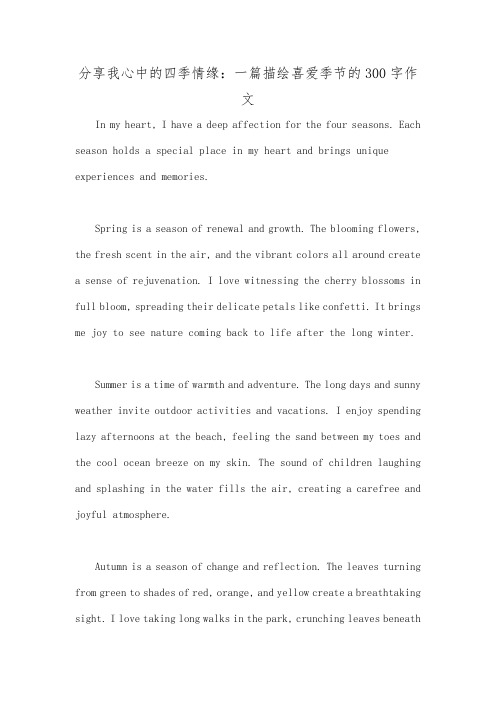 分享我心中的四季情缘：一篇描绘喜爱季节的300字作文

In my heart, I have a deep affection for the four seasons. Each season holds a special place in my heart and brings unique experiences and memories.

Spring is a season of renewal and growth. The blooming flowers, the fresh scent in the air, and the vibrant colors all around create a sense of rejuvenation. I love witnessing the cherry blossoms in full bloom, spreading their delicate petals like confetti. It brings me joy to see nature coming back to life after the long winter.

Summer is a time of warmth and adventure. The long days and sunny weather invite outdoor activities and vacations. I enjoy spending lazy afternoons at the beach, feeling the sand between my toes and the cool ocean breeze on my skin. The sound of children laughing and splashing in the water fills the air, creating a carefree and joyful atmosphere.

Autumn is a season of change and reflection. The leaves turning from green to shades of red, orange, and yellow create a breathtaking sight. I love taking long walks in the park, crunching leaves beneath